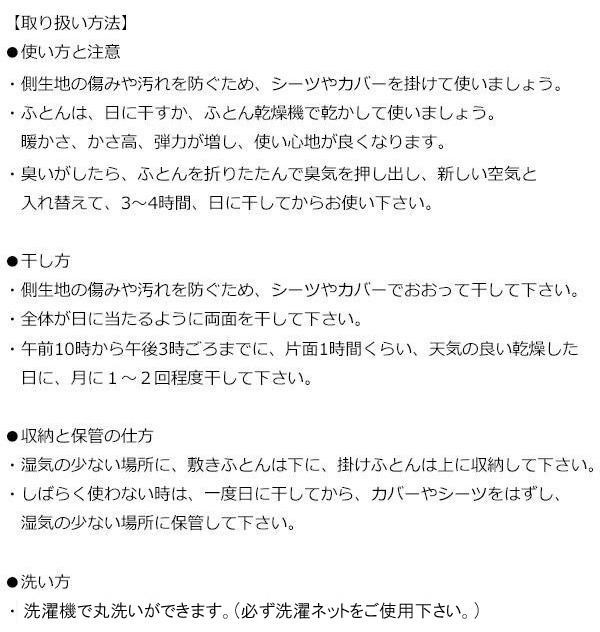 【取り扱い方法】

●使い方と注意

・側生地の傷みや汚れを防ぐため、シーツやカバーを掛けて使いましょう。
・ふとんは、日に干すか、ふとん乾燥機で乾かして使いましょう。暖かさ、かさ高、弾力が増し、使い心地が良くなります。
・臭いがしたら、ふとんを折りたたんで臭気を押し出し、新しい空気と入れ替えて、3～4時間、日に干してからお使い下さい。

●干し方

・側生地の傷みや汚れを防ぐため、シーツやカバーでおおって干して下さい。
・全体が日に当たるように両面を干して下さい。
・午前10時から午後3時ごろまでに、片面1時間くらい、天気の良い乾燥した日に、月に１～２回程度干して下さい。

●収納と保管の仕方

・湿気の少ない場所に、敷きふとんは下に、掛けふとんは上に収納して下さい。
・しばらく使わない時は、一度日に干してから、カバーやシーツをはずし、湿気の少ない場所に保管して下さい。

●洗い方

・洗濯機で丸洗いができます。（必ず洗濯ネットをご使用下さい。）